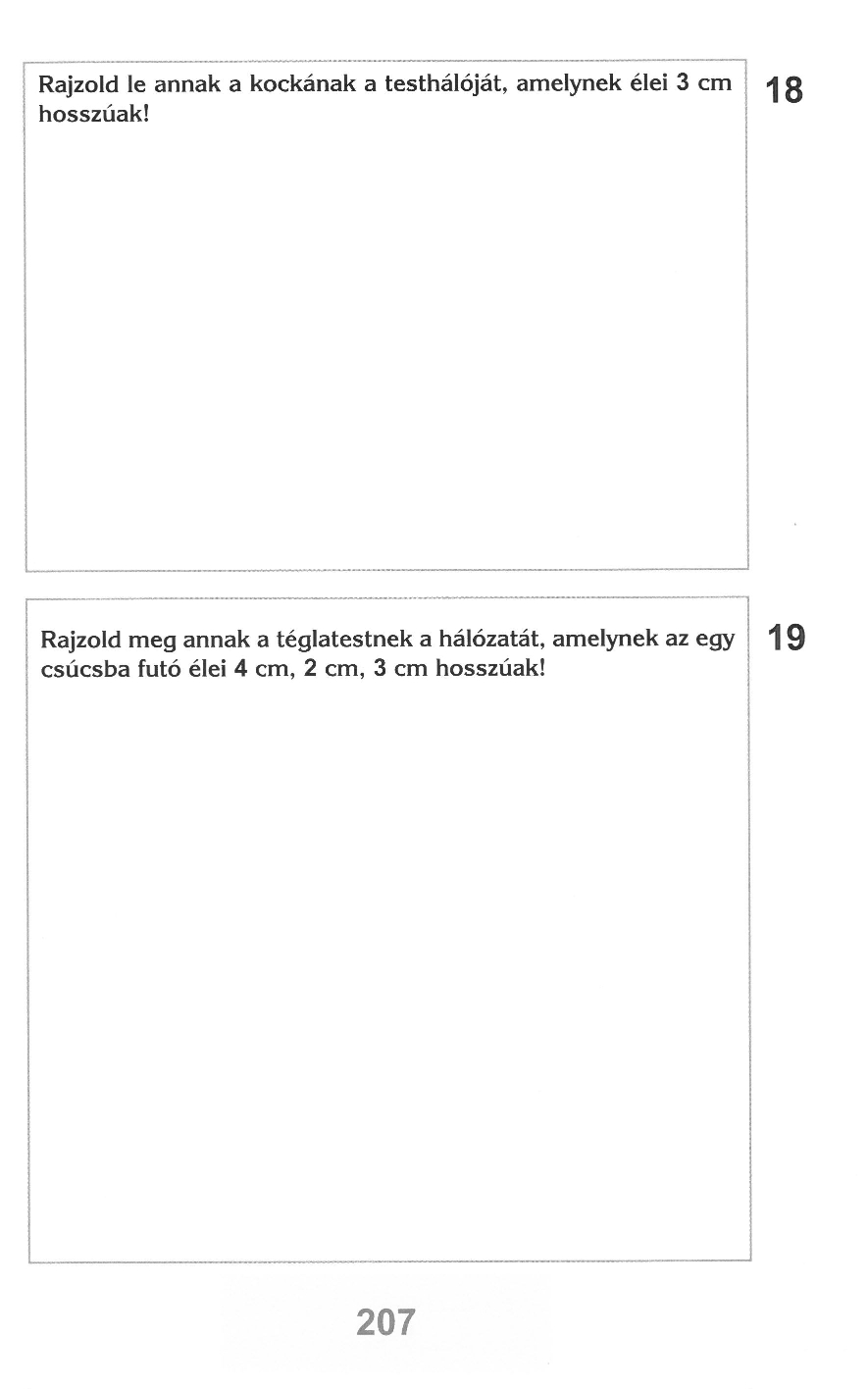 Rajzold le annak a kockának a testhálóját, amelynek élei 3 cm hosszúak!

18

Rajzold meg annak a téglatestnek a hálózatát, amelynek az egy csúcsba futó élei 4 cm, 2 cm, 3 cm hosszúak!

19

207